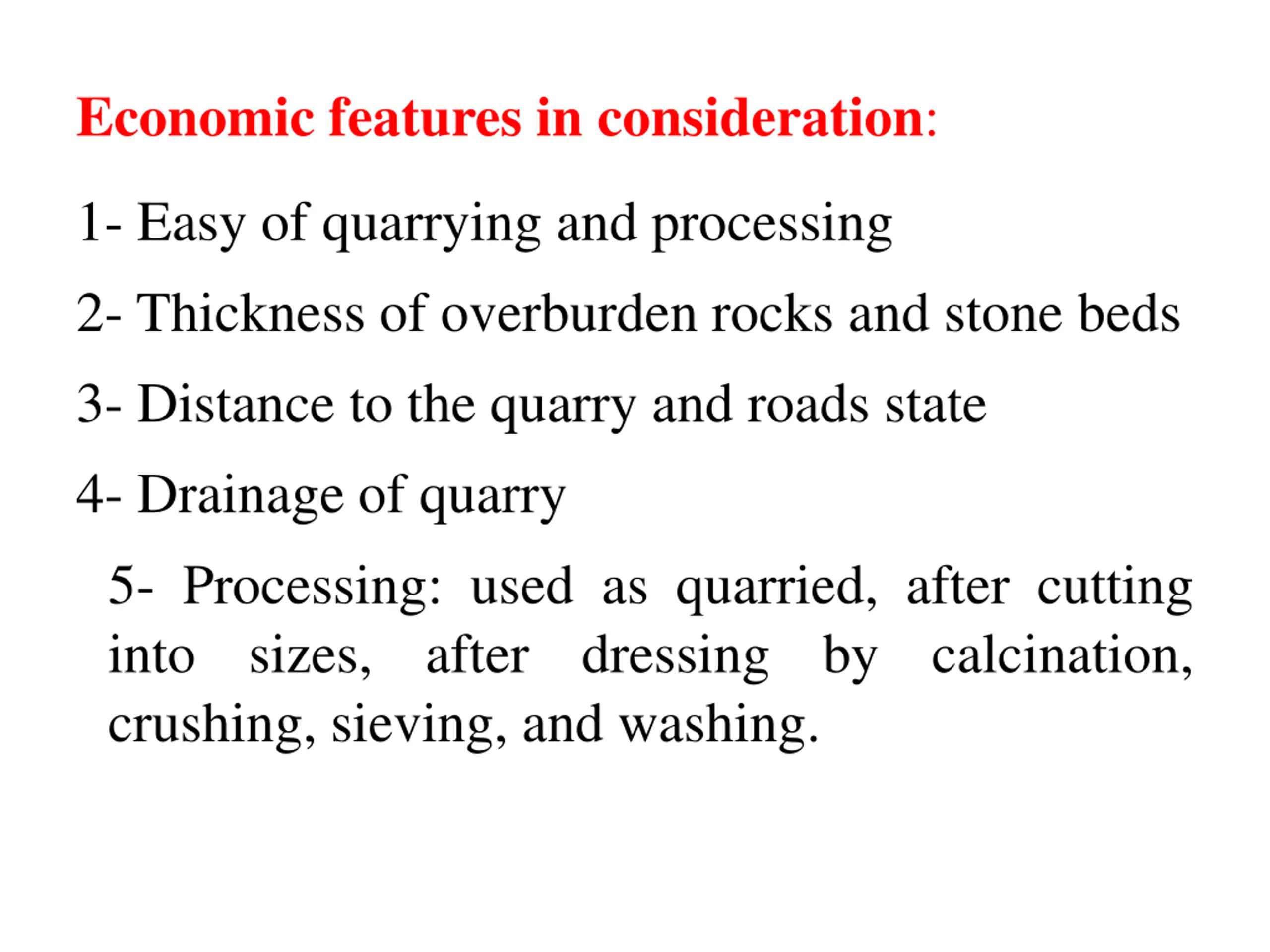 Economic features in consideration:

1- Easy of quarrying and processing

2- Thickness of overburden rocks and stone beds

3- Distance to the quarry and roads state

4- Drainage of quarry

5- Processing: used as quarried, after cutting into sizes, after dressing by calcination, crushing, sieving, and washing.